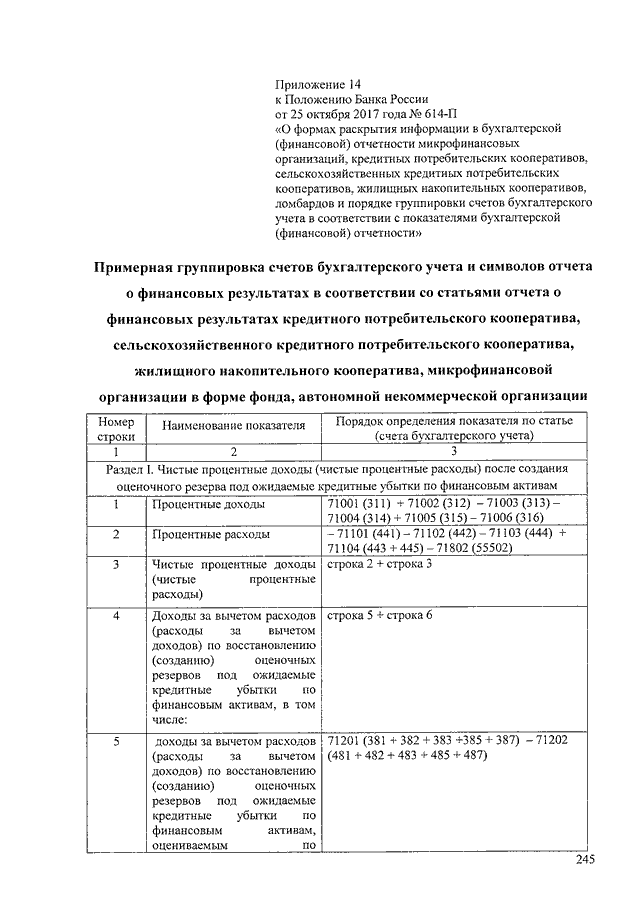 Приложение 14
к Положению Банка России
от 25 октября 2017 года № 614-П
«О формах раскрытия информации в бухгалтерской (финансовой) отчетности микрофинансовых организаций, кредитных потребительских кооперативов, сельскохозяйственных кредитных потребительских кооперативов, жилищных накопительных кооперативов, ломбардов и порядке группировки счетов бухгалтерского учета в соответствии с показателями бухгалтерской (финансовой) отчетности»

Примерная группировка счетов бухгалтерского учета и символов отчета о финансовых результатах в соответствии со статьями отчета о финансовых результатах кредитного потребительского кооператива, сельскохозяйственного кредитного потребительского кооператива, жилищного накопительного кооператива, микрофинансовой организации в форме фонда, автономной некоммерческой организации

| Номер строки | Наименование показателя | Порядок определения показателя по статье (счета бухгалтерского учета) |
|---|---|---|
| 1 | 2 | 3 |
| Раздел I. Чистые процентные доходы (чистые процентные расходы) после создания оценочного резерва под ожидаемые кредитные убытки по финансовым активам | | |
| 1 | Процентные доходы | 71001 (311) + 71002 (312) – 71003 (313) – 71004 (314) + 71005 (315) – 71006 (316) |
| 2 | Процентные расходы | – 71101 (441) – 71102 (442) – 71103 (444) + 71104 (443 + 445) – 71802 (55502) |
| 3 | Чистые процентные доходы (чистые процентные расходы) | строка 2 + строка 3 |
| 4 | Доходы за вычетом расходов (расходы за вычетом доходов) по восстановлению (созданию) оценочных резервов под ожидаемые кредитные убытки по финансовым активам, в том числе: | строка 5 + строка 6 |
| 5 | доходы за вычетом расходов (расходы за вычетом доходов) по восстановлению (созданию) оценочных резервов под ожидаемые кредитные убытки по финансовым активам, оцениваемым по | 71201 (381 + 382 + 383 +385 + 387) – 71202 (481 + 482 + 483 + 485 + 487) |

245